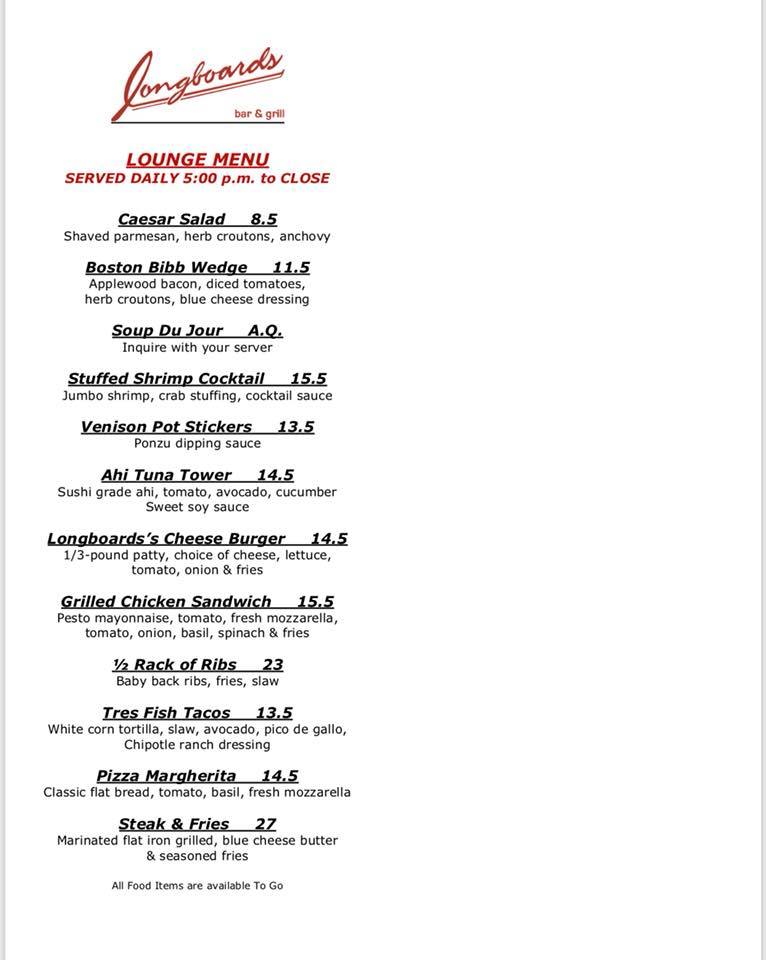 Longboards
bar & grill

LOUNGE MENU
SERVED DAILY 5:00 p.m. to CLOSE

Caesar Salad 8.5
Shaved parmesan, herb croutons, anchovy

Boston Bibb Wedge 11.5
Applewood bacon, diced tomatoes, herb croutons, blue cheese dressing

Soup Du Jour A.Q.
Inquire with your server

Stuffed Shrimp Cocktail 15.5
Jumbo shrimp, crab stuffing, cocktail sauce

Venison Pot Stickers 13.5
Ponzu dipping sauce

Ahi Tuna Tower 14.5
Sushi grade ahi, tomato, avocado, cucumber
Sweet soy sauce

Longboards's Cheese Burger 14.5
1/3-pound patty, choice of cheese, lettuce, tomato, onion & fries

Grilled Chicken Sandwich 15.5
Pesto mayonnaise, tomato, fresh mozzarella, tomato, onion, basil, spinach & fries

½ Rack of Ribs 23
Baby back ribs, fries, slaw

Tres Fish Tacos 13.5
White corn tortilla, slaw, avocado, pico de gallo, Chipotle ranch dressing

Pizza Margherita 14.5
Classic flat bread, tomato, basil, fresh mozzarella

Steak & Fries 27
Marinated flat iron grilled, blue cheese butter & seasoned fries

All Food Items are available To Go